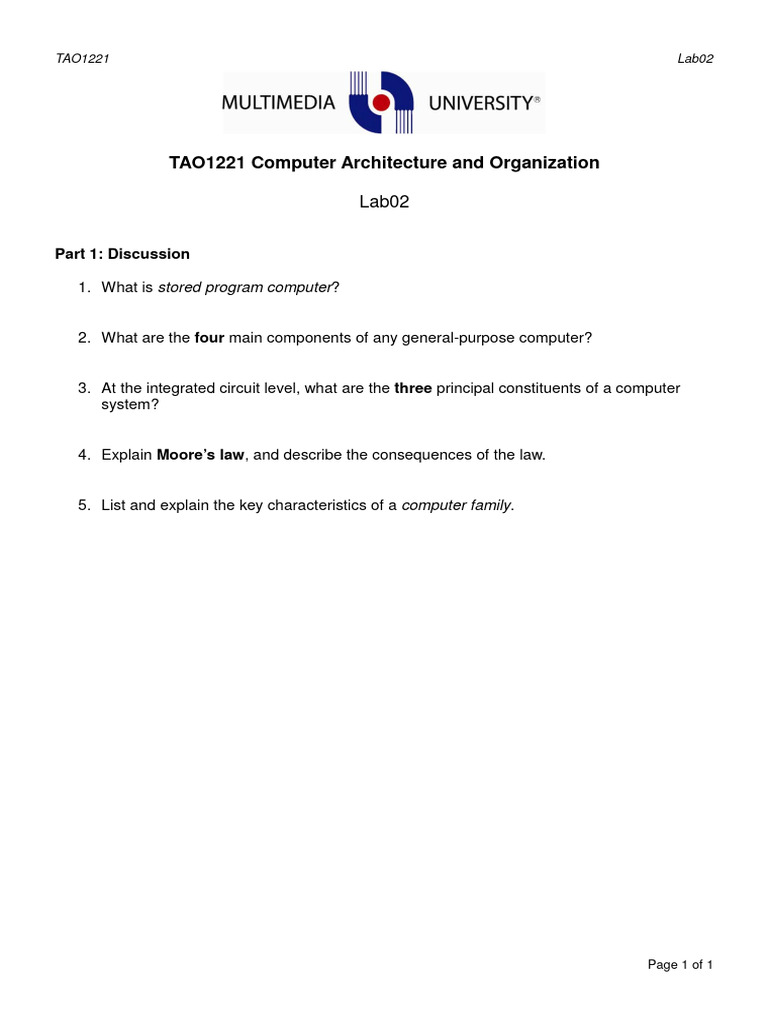 TAO1221

Lab02

MULTIMEDIA UNIVERSITY®

TAO1221 Computer Architecture and Organization

Lab02

Part 1: Discussion

1. What is stored program computer?

2. What are the four main components of any general-purpose computer?

3. At the integrated circuit level, what are the three principal constituents of a computer system?

4. Explain Moore's law, and describe the consequences of the law.

5. List and explain the key characteristics of a computer family.

Page 1 of 1